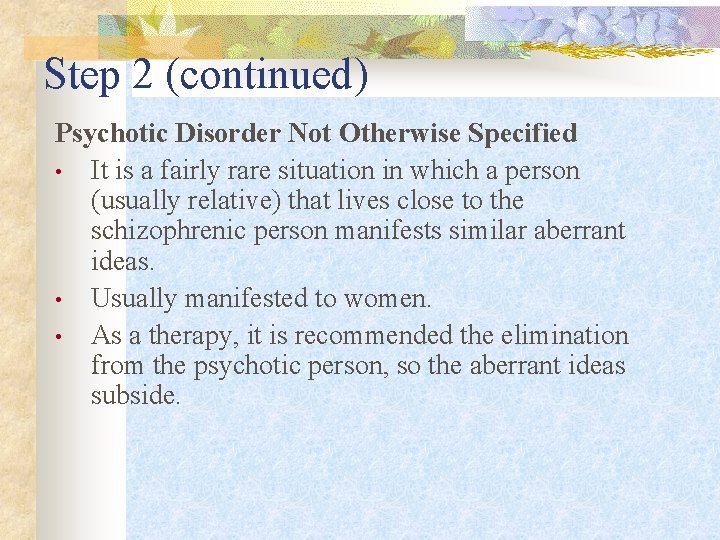 Step 2 (continued)

Psychotic Disorder Not Otherwise Specified

• It is a fairly rare situation in which a person (usually relative) that lives close to the schizophrenic person manifests similar aberrant ideas.
• Usually manifested to women.
• As a therapy, it is recommended the elimination from the psychotic person, so the aberrant ideas subside.